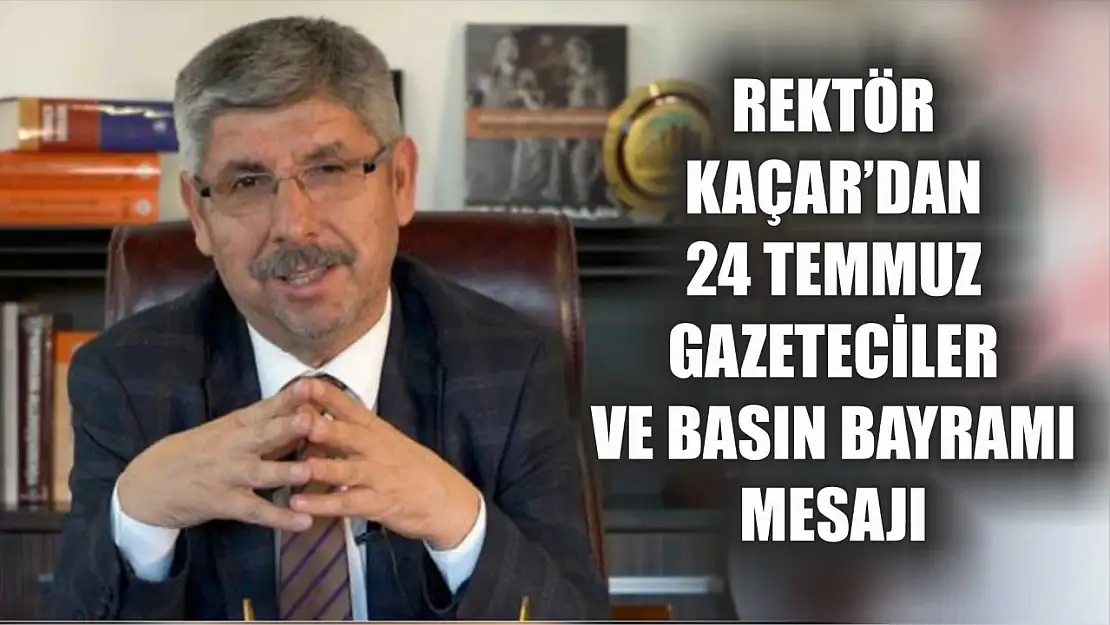 REKTÖR KAÇAR'DAN 24 TEMMUZ GAZETECİLER VE BASIN BAYRAMI MESAJI